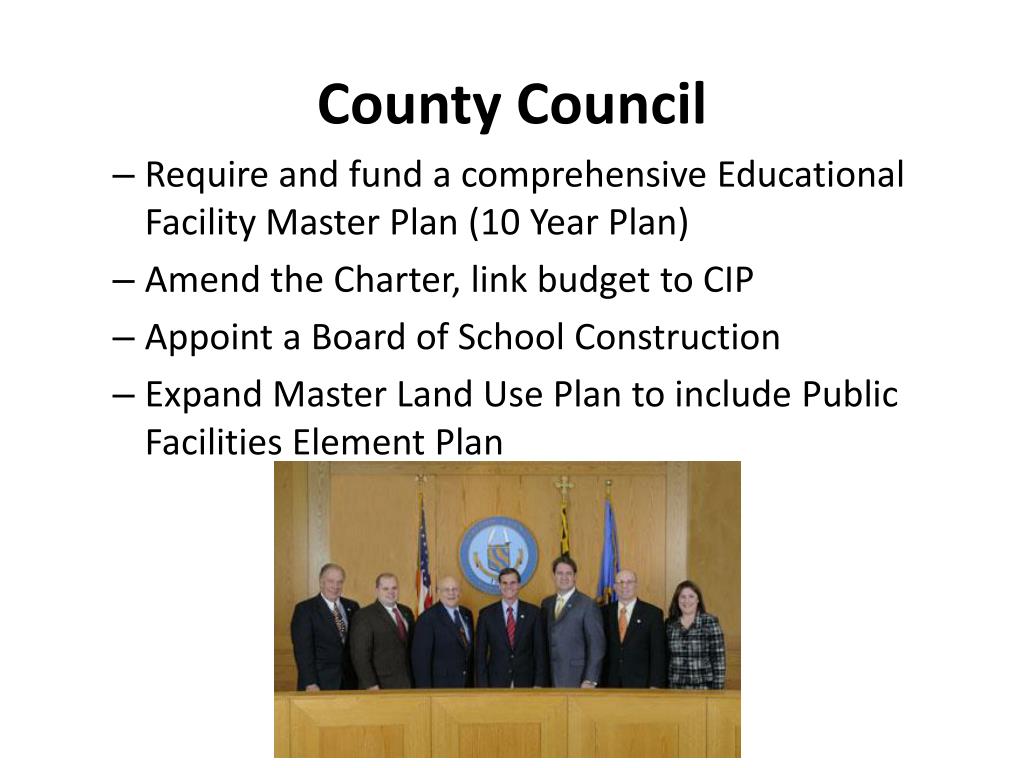 County Council

– Require and fund a comprehensive Educational Facility Master Plan (10 Year Plan)

– Amend the Charter, link budget to CIP

– Appoint a Board of School Construction

– Expand Master Land Use Plan to include Public Facilities Element Plan